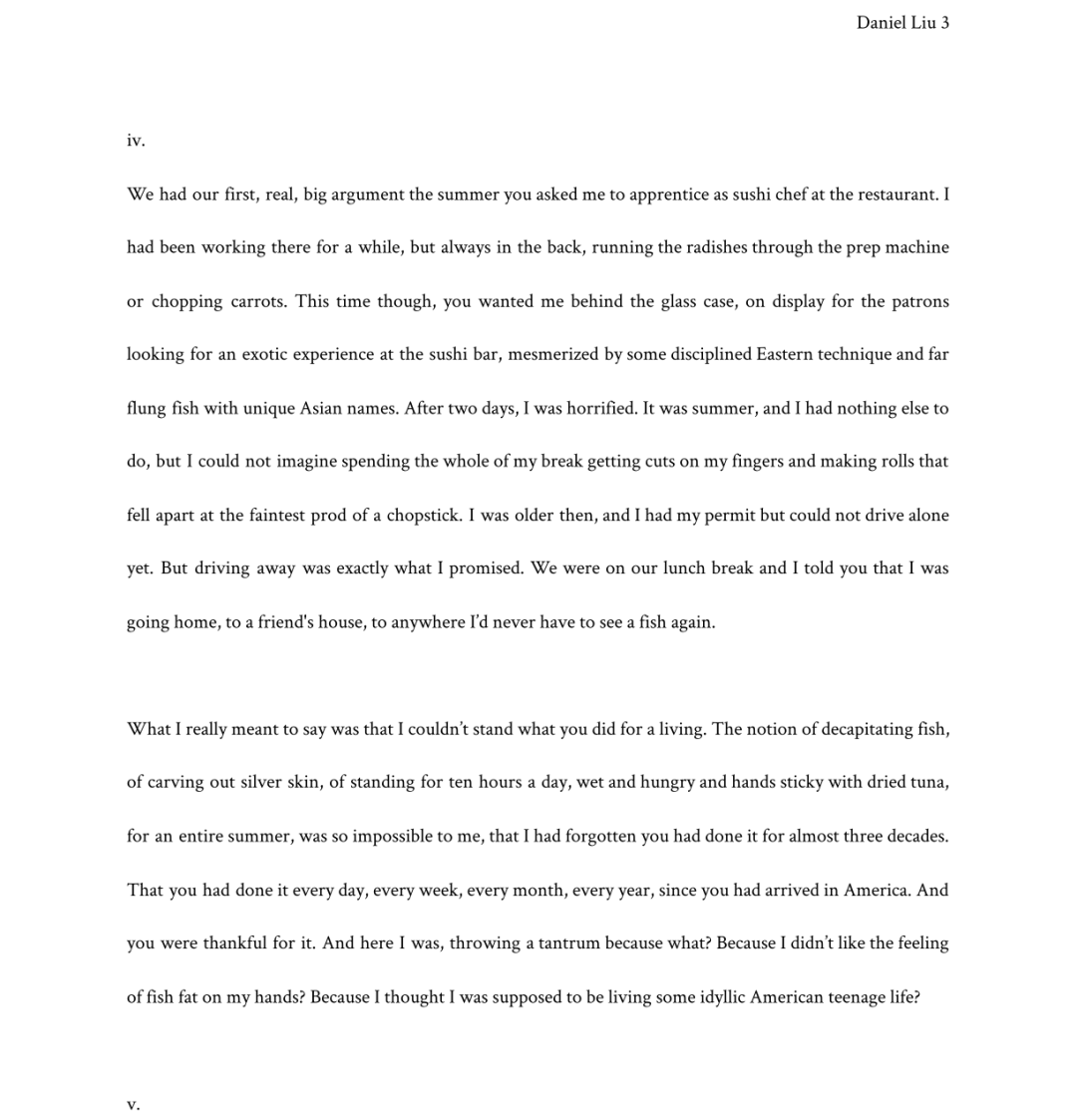 Daniel Liu 3

iv.

We had our first, real, big argument the summer you asked me to apprentice as sushi chef at the restaurant. I had been working there for a while, but always in the back, running the radishes through the prep machine or chopping carrots. This time though, you wanted me behind the glass case, on display for the patrons looking for an exotic experience at the sushi bar, mesmerized by some disciplined Eastern technique and far flung fish with unique Asian names. After two days, I was horrified. It was summer, and I had nothing else to do, but I could not imagine spending the whole of my break getting cuts on my fingers and making rolls that fell apart at the faintest prod of a chopstick. I was older then, and I had my permit but could not drive alone yet. But driving away was exactly what I promised. We were on our lunch break and I told you that I was going home, to a friend's house, to anywhere I'd never have to see a fish again.

What I really meant to say was that I couldn't stand what you did for a living. The notion of decapitating fish, of carving out silver skin, of standing for ten hours a day, wet and hungry and hands sticky with dried tuna, for an entire summer, was so impossible to me, that I had forgotten you had done it for almost three decades. That you had done it every day, every week, every month, every year, since you had arrived in America. And you were thankful for it. And here I was, throwing a tantrum because what? Because I didn't like the feeling of fish fat on my hands? Because I thought I was supposed to be living some idyllic American teenage life?

v.